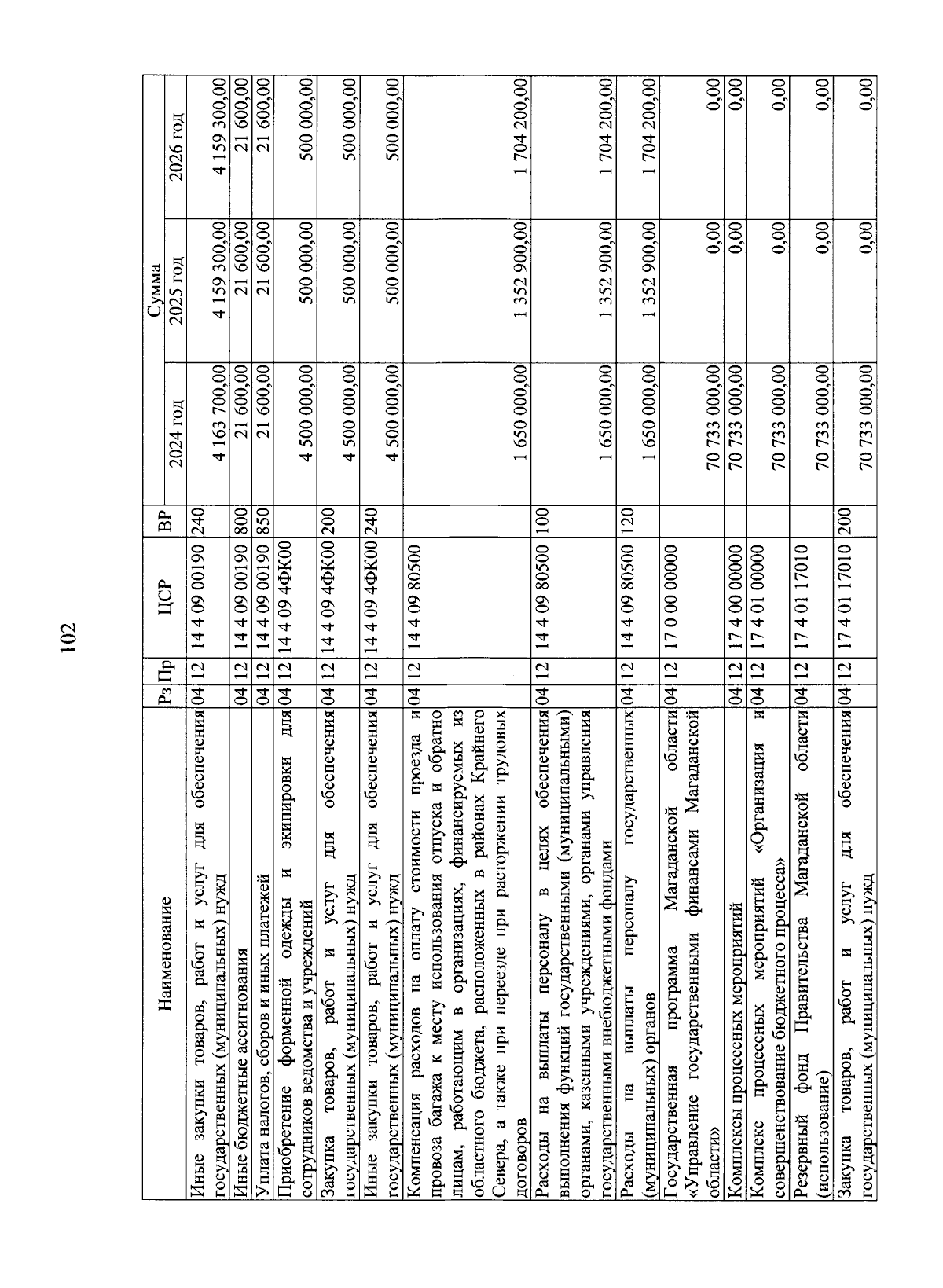 102

| Наименование | Рз | Пр | ЦСР | ВР | Сумма 2024 год | Сумма 2025 год | Сумма 2026 год |
|---|---|---|---|---|---|---|---|
| Иные закупки товаров, работ и услуг для обеспечения государственных (муниципальных) нужд | 04 | 12 | 14 4 09 00190 | 240 | 4 163 700,00 | 4 159 300,00 | 4 159 300,00 |
| Иные бюджетные ассигнования | 04 | 12 | 14 4 09 00190 | 800 | 21 600,00 | 21 600,00 | 21 600,00 |
| Уплата налогов, сборов и иных платежей | 04 | 12 | 14 4 09 00190 | 850 | 21 600,00 | 21 600,00 | 21 600,00 |
| Приобретение форменной одежды и экипировки для сотрудников ведомства и учреждений | 04 | 12 | 14 4 09 4ФК00 | | 4 500 000,00 | 500 000,00 | 500 000,00 |
| Закупка товаров, работ и услуг для обеспечения государственных (муниципальных) нужд | 04 | 12 | 14 4 09 4ФК00 | 200 | 4 500 000,00 | 500 000,00 | 500 000,00 |
| Иные закупки товаров, работ и услуг для обеспечения государственных (муниципальных) нужд | 04 | 12 | 14 4 09 4ФК00 | 240 | 4 500 000,00 | 500 000,00 | 500 000,00 |
| Компенсация расходов на оплату стоимости проезда и провоза багажа к месту использования отпуска и обратно лицам, работающим в организациях, финансируемых из областного бюджета, расположенных в районах Крайнего Севера, а также при переезде при расторжении трудовых договоров | 04 | 12 | 14 4 09 80500 | | 1 650 000,00 | 1 352 900,00 | 1 704 200,00 |
| Расходы на выплаты персоналу в целях обеспечения выполнения функций государственными (муниципальными) органами, казенными учреждениями, органами управления государственными внебюджетными фондами | 04 | 12 | 14 4 09 80500 | 100 | 1 650 000,00 | 1 352 900,00 | 1 704 200,00 |
| Расходы на выплаты персоналу государственных (муниципальных) органов | 04 | 12 | 14 4 09 80500 | 120 | 1 650 000,00 | 1 352 900,00 | 1 704 200,00 |
| Государственная программа Магаданской области «Управление государственными финансами Магаданской области» | 04 | 12 | 17 0 00 00000 | | 70 733 000,00 | 0,00 | 0,00 |
| Комплексы процессных мероприятий | 04 | 12 | 17 4 00 00000 | | 70 733 000,00 | 0,00 | 0,00 |
| Комплекс процессных мероприятий «Организация и совершенствование бюджетного процесса» | 04 | 12 | 17 4 01 00000 | | 70 733 000,00 | 0,00 | 0,00 |
| Резервный фонд Правительства Магаданской области (использование) | 04 | 12 | 17 4 01 17010 | | 70 733 000,00 | 0,00 | 0,00 |
| Закупка товаров, работ и услуг для обеспечения государственных (муниципальных) нужд | 04 | 12 | 17 4 01 17010 | 200 | 70 733 000,00 | 0,00 | 0,00 |